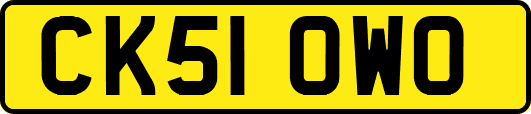 CK51 OWO